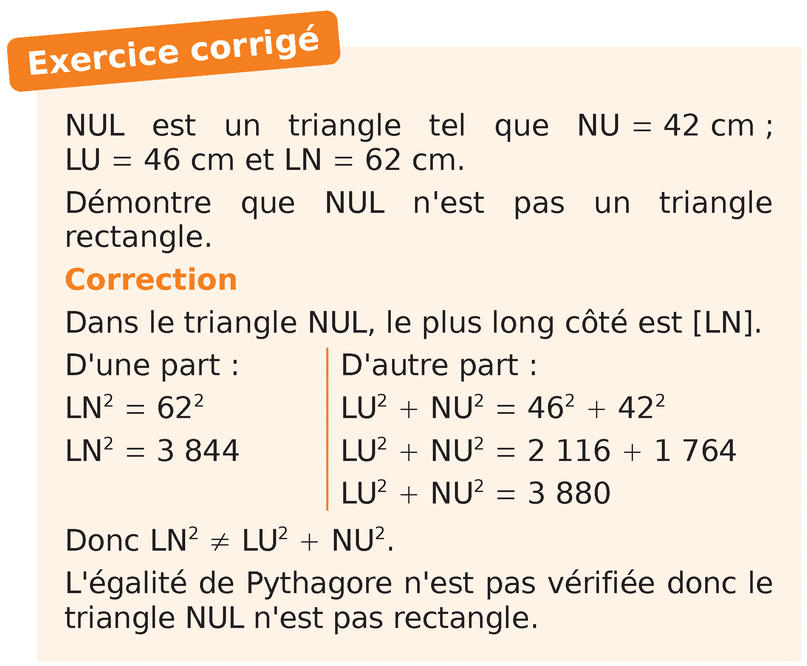 Exercice corrigé

NUL est un triangle tel que NU = 42 cm ; LU = 46 cm et LN = 62 cm.

Démontre que NUL n'est pas un triangle rectangle.

Correction

Dans le triangle NUL, le plus long côté est [LN].

D'une part :
$LN^2 = 62^2$
$LN^2 = 3\,844$

D'autre part :
$LU^2 + NU^2 = 46^2 + 42^2$
$LU^2 + NU^2 = 2\,116 + 1\,764$
$LU^2 + NU^2 = 3\,880$

Donc $LN^2 \neq LU^2 + NU^2$.

L'égalité de Pythagore n'est pas vérifiée donc le triangle NUL n'est pas rectangle.